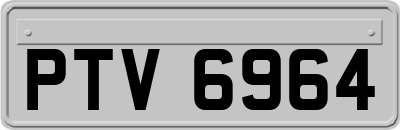 PTV 6964